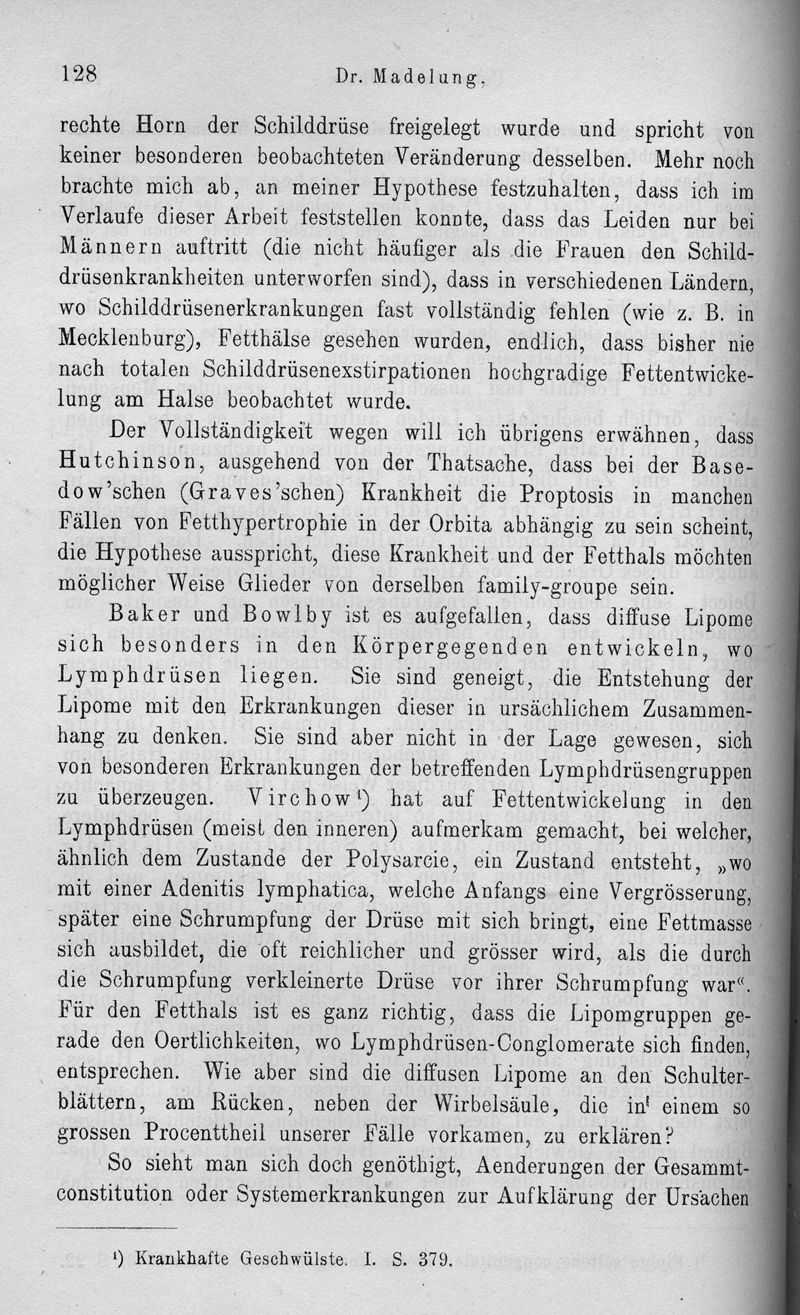 128 Dr. Madelung,

rechte Horn der Schilddrüse freigelegt wurde und spricht von keiner besonderen beobachteten Veränderung desselben. Mehr noch brachte mich ab, an meiner Hypothese festzuhalten, dass ich im Verlaufe dieser Arbeit feststellen konnte, dass das Leiden nur bei Männern auftritt (die nicht häufiger als die Frauen den Schilddrüsenkrankheiten unterworfen sind), dass in verschiedenen Ländern, wo Schilddrüsenerkrankungen fast vollständig fehlen (wie z. B. in Mecklenburg), Fetthälse gesehen wurden, endlich, dass bisher nie nach totalen Schilddrüsenexstirpationen hochgradige Fettentwickelung am Halse beobachtet wurde.

Der Vollständigkeit wegen will ich übrigens erwähnen, dass Hutchinson, ausgehend von der Thatsache, dass bei der Basedow'schen (Graves'schen) Krankheit die Proptosis in manchen Fällen von Fetthypertrophie in der Orbita abhängig zu sein scheint, die Hypothese ausspricht, diese Krankheit und der Fetthals möchten möglicher Weise Glieder von derselben family-groupe sein.

Baker und Bowlby ist es aufgefallen, dass diffuse Lipome sich besonders in den Körpergegenden entwickeln, wo Lymphdrüsen liegen. Sie sind geneigt, die Entstehung der Lipome mit den Erkrankungen dieser in ursächlichem Zusammenhang zu denken. Sie sind aber nicht in der Lage gewesen, sich von besonderen Erkrankungen der betreffenden Lymphdrüsengruppen zu überzeugen. Virchow¹) hat auf Fettentwickelung in den Lymphdrüsen (meist den inneren) aufmerkam gemacht, bei welcher, ähnlich dem Zustande der Polysarcie, ein Zustand entsteht, „wo mit einer Adenitis lymphatica, welche Anfangs eine Vergrösserung, später eine Schrumpfung der Drüse mit sich bringt, eine Fettmasse sich ausbildet, die oft reichlicher und grösser wird, als die durch die Schrumpfung verkleinerte Drüse vor ihrer Schrumpfung war“. Für den Fetthals ist es ganz richtig, dass die Lipomgruppen gerade den Oertlichkeiten, wo Lymphdrüsen-Conglomerate sich finden, entsprechen. Wie aber sind die diffusen Lipome an den Schulterblättern, am Rücken, neben der Wirbelsäule, die in einem so grossen Procenttheil unserer Fälle vorkamen, zu erklären?

So sieht man sich doch genöthigt, Aenderungen der Gesammtconstitution oder Systemerkrankungen zur Aufklärung der Ursachen

¹) Krankhafte Geschwülste. I. S. 379.